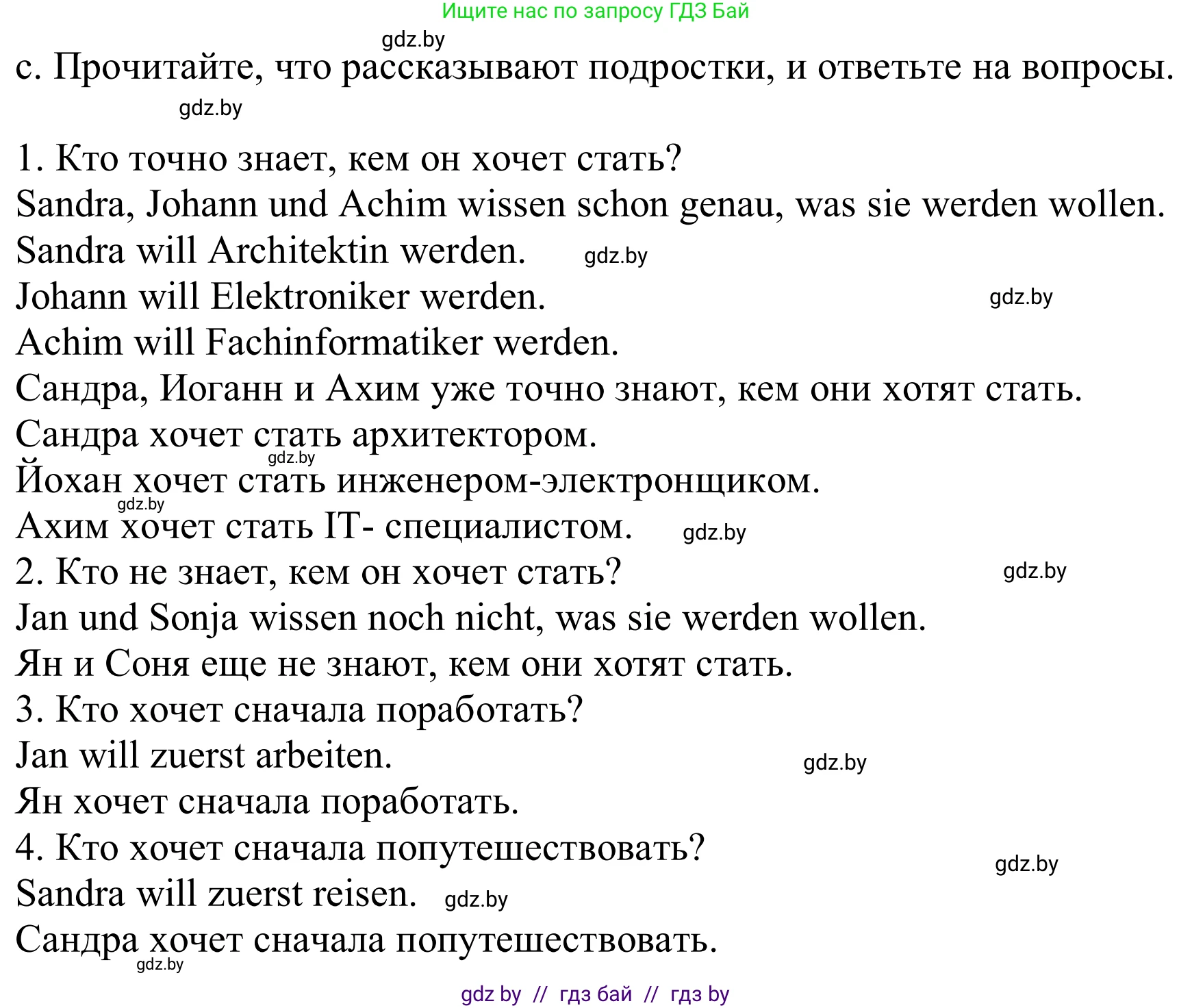 Ищите нас по запросу ГДЗ Бай

gdz.by

c. Прочитайте, что рассказывают подростки, и ответьте на вопросы.

gdz.by

1. Кто точно знает, кем он хочет стать?
Sandra, Johann und Achim wissen schon genau, was sie werden wollen.
Sandra will Architektin werden. gdz.by
Johann will Elektroniker werden. gdz.by
Achim will Fachinformatiker werden.
Сандра, Иоганн и Ахим уже точно знают, кем они хотят стать.
Сандра хочет стать архитектором.
gdz.by
Йохан хочет стать инженером-электронщиком.
gdz.by
Ахим хочет стать IT- специалистом. gdz.by
2. Кто не знает, кем он хочет стать? gdz.by
Jan und Sonja wissen noch nicht, was sie werden wollen.
Ян и Соня еще не знают, кем они хотят стать.
3. Кто хочет сначала поработать?
Jan will zuerst arbeiten. gdz.by
Ян хочет сначала поработать.
4. Кто хочет сначала попутешествовать? gdz.by
Sandra will zuerst reisen. gdz.by
Сандра хочет сначала попутешествовать.
gdz.by

gdz by // гдз бай // гдз by